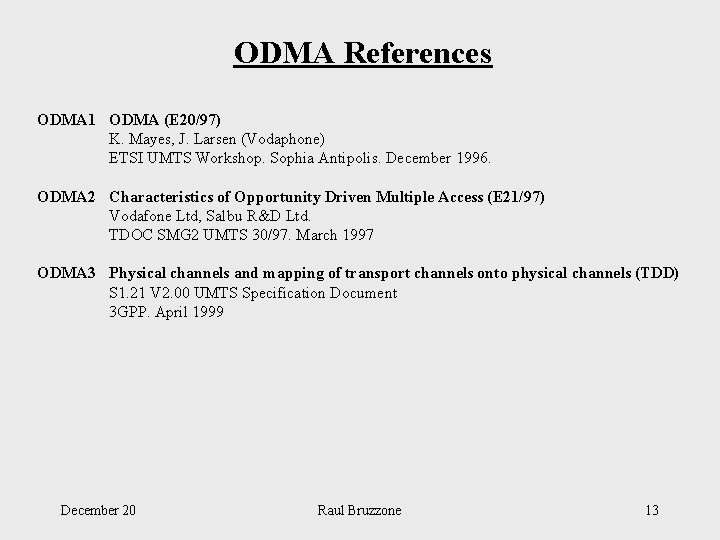 ODMA References

ODMA1 ODMA (E20/97)
K. Mayes, J. Larsen (Vodaphone)
ETSI UMTS Workshop. Sophia Antipolis. December 1996.

ODMA2 Characteristics of Opportunity Driven Multiple Access (E21/97)
Vodafone Ltd, Salbu R&D Ltd.
TDOC SMG2 UMTS 30/97. March 1997

ODMA3 Physical channels and mapping of transport channels onto physical channels (TDD)
S1.21 V2.00 UMTS Specification Document
3GPP. April 1999

December 20

Raul Bruzzone

13